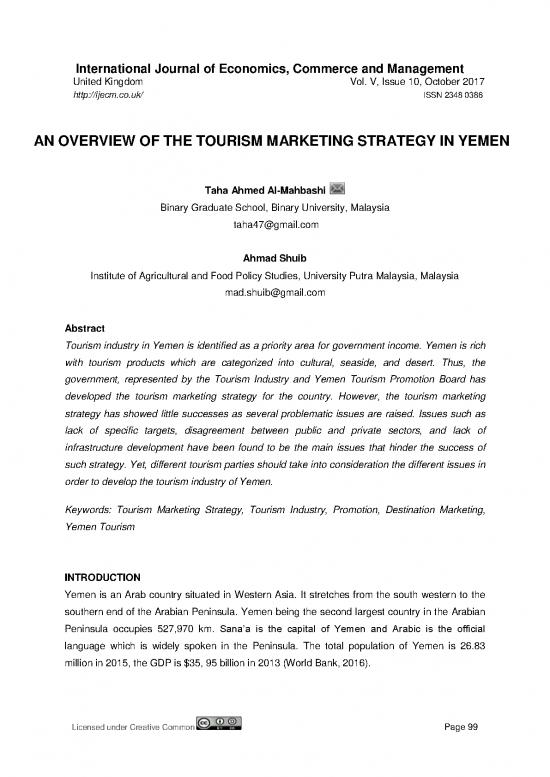 International Journal of Economics, Commerce and Management
United Kingdom Vol. V, Issue 10, October 2017
http://ijecm.co.uk/ ISSN 2348 0386

AN OVERVIEW OF THE TOURISM MARKETING STRATEGY IN YEMEN

Taha Ahmed Al-Mahbashi
Binary Graduate School, Binary University, Malaysia
taha47@gmail.com

Ahmad Shuib
Institute of Agricultural and Food Policy Studies, University Putra Malaysia, Malaysia
mad.shuib@gmail.com

Abstract
Tourism industry in Yemen is identified as a priority area for government income. Yemen is rich with tourism products which are categorized into cultural, seaside, and desert. Thus, the government, represented by the Tourism Industry and Yemen Tourism Promotion Board has developed the tourism marketing strategy for the country. However, the tourism marketing strategy has showed little successes as several problematic issues are raised. Issues such as lack of specific targets, disagreement between public and private sectors, and lack of infrastructure development have been found to be the main issues that hinder the success of such strategy. Yet, different tourism parties should take into consideration the different issues in order to develop the tourism industry of Yemen.

Keywords: Tourism Marketing Strategy, Tourism Industry, Promotion, Destination Marketing, Yemen Tourism

INTRODUCTION
Yemen is an Arab country situated in Western Asia. It stretches from the south western to the southern end of the Arabian Peninsula. Yemen being the second largest country in the Arabian Peninsula occupies 527,970 km. Sana'a is the capital of Yemen and Arabic is the official language which is widely spoken in the Peninsula. The total population of Yemen is 26.83 million in 2015, the GDP is $35, 95 billion in 2013 (World Bank, 2016).

Licensed under Creative Common Page 99